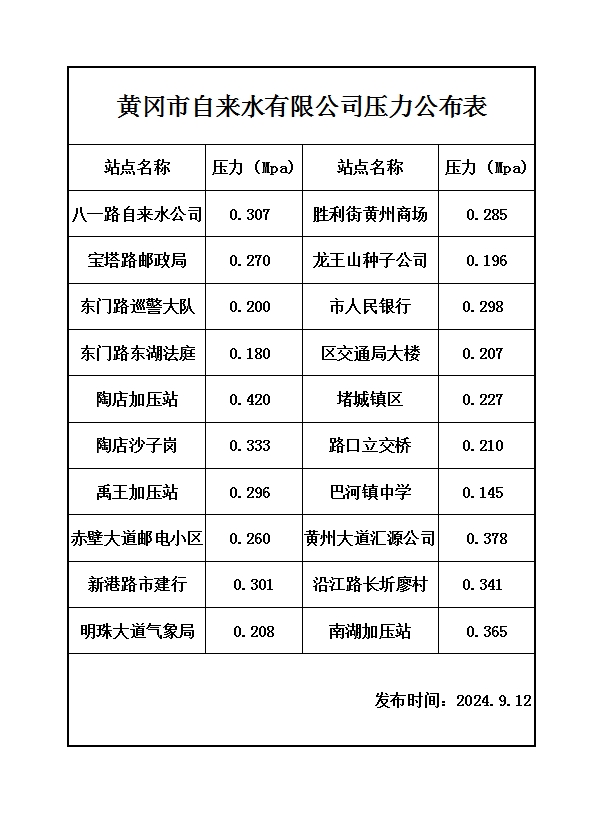 黄冈市自来水有限公司压力公布表

| 站点名称 | 压力（Mpa） | 站点名称 | 压力（Mpa） |
|---|---|---|---|
| 八一路自来水公司 | 0.307 | 胜利街黄州商场 | 0.285 |
| 宝塔路邮政局 | 0.270 | 龙王山种子公司 | 0.196 |
| 东门路巡警大队 | 0.200 | 市人民银行 | 0.298 |
| 东门路东湖法庭 | 0.180 | 区交通局大楼 | 0.207 |
| 陶店加压站 | 0.420 | 堵城镇区 | 0.227 |
| 陶店沙子岗 | 0.333 | 路口立交桥 | 0.210 |
| 禹王加压站 | 0.296 | 巴河镇中学 | 0.145 |
| 赤壁大道邮电小区 | 0.260 | 黄州大道汇源公司 | 0.378 |
| 新港路市建行 | 0.301 | 沿江路长圻廖村 | 0.341 |
| 明珠大道气象局 | 0.208 | 南湖加压站 | 0.365 |

发布时间：2024.9.12